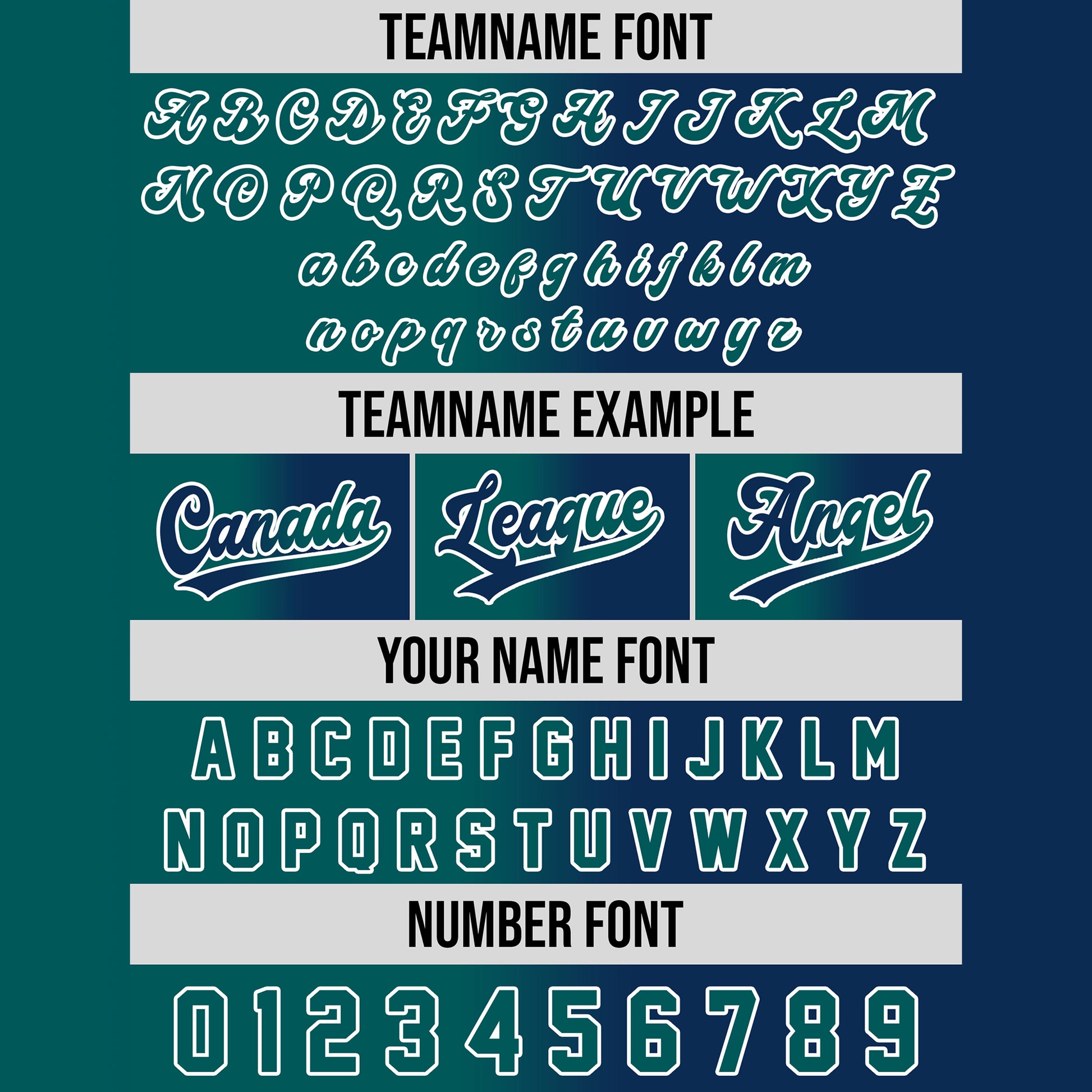 TEAMNAME FONT

A B C D E F G H I J K L M
N O P Q R S T U V W X Y Z
a b c d e f g h i j k l m
n o p q r s t u v w y z

TEAMNAME EXAMPLE

Canada

League

Angel

YOUR NAME FONT

A B C D E F G H I J K L M
N O P Q R S T U V W X Y Z

NUMBER FONT

0 1 2 3 4 5 6 7 8 9